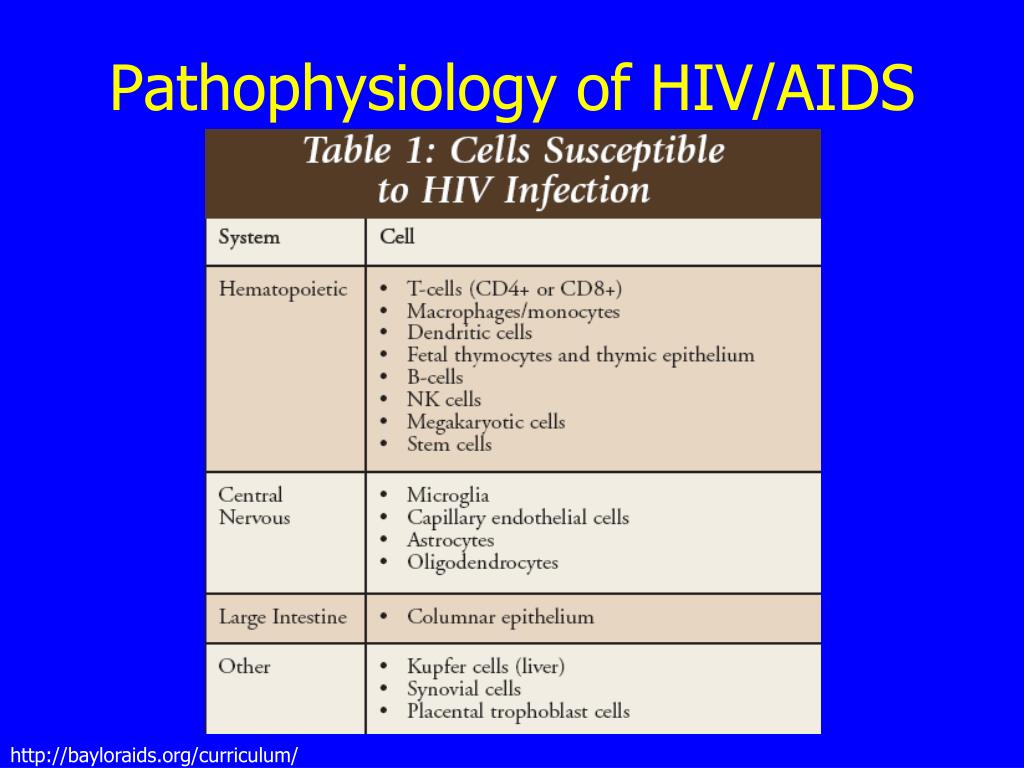 Pathophysiology of HIV/AIDS

Table 1: Cells Susceptible to HIV Infection

| System | Cell |
|---|---|
| Hematopoietic | • T-cells (CD4+ or CD8+) • Macrophages/monocytes • Dendritic cells • Fetal thymocytes and thymic epithelium • B-cells • NK cells • Megakaryotic cells • Stem cells |
| Central Nervous | • Microglia • Capillary endothelial cells • Astrocytes • Oligodendrocytes |
| Large Intestine | • Columnar epithelium |
| Other | • Kupfer cells (liver) • Synovial cells • Placental trophoblast cells |

http://bayloraids.org/curriculum/